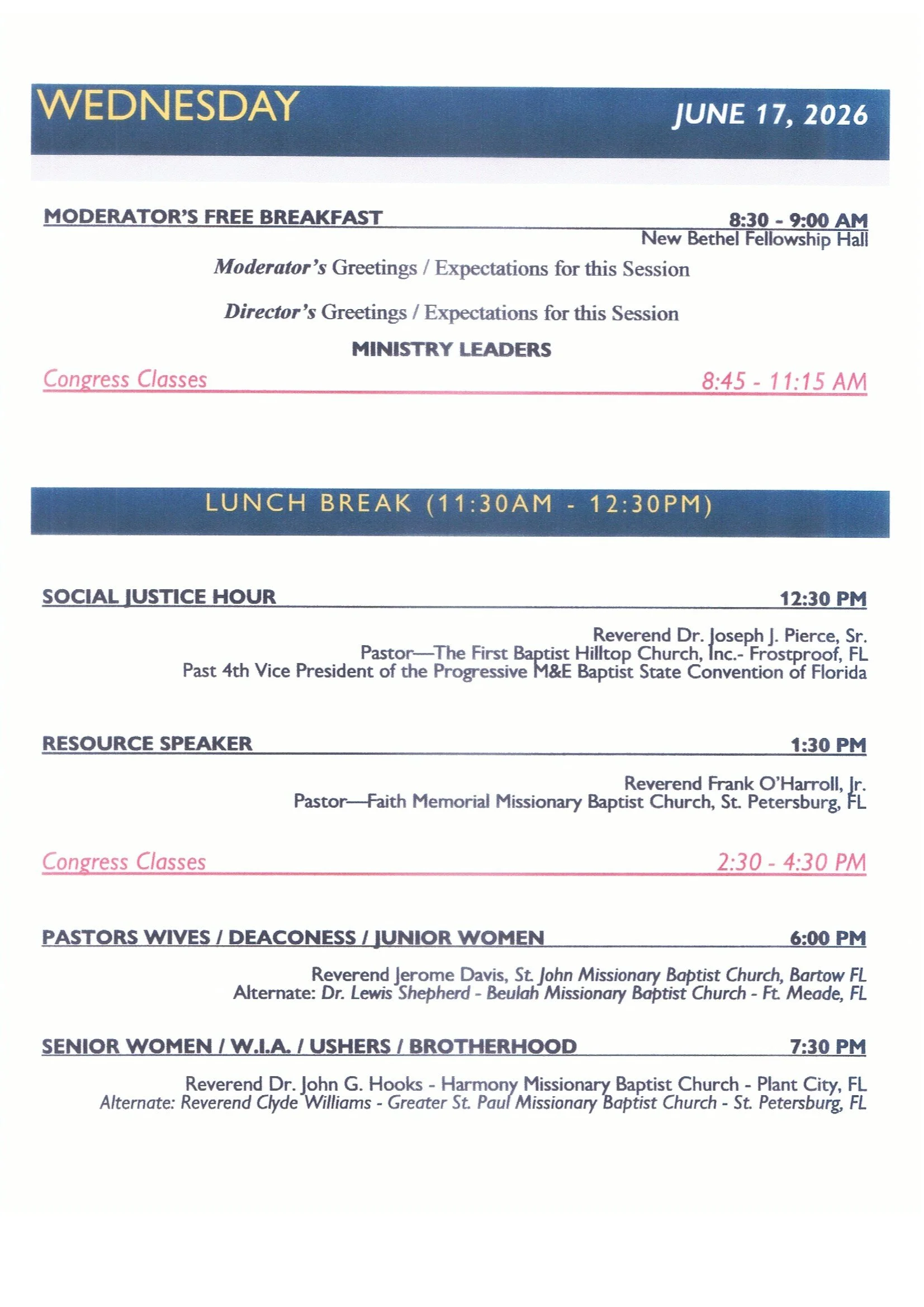 WEDNESDAY JUNE 17, 2026

MODERATOR'S FREE BREAKFAST 8:30 - 9:00 AM
New Bethel Fellowship Hall

Moderator's Greetings / Expectations for this Session

Director's Greetings / Expectations for this Session

MINISTRY LEADERS

Congress Classes 8:45 - 11:15 AM

LUNCH BREAK (11:30AM - 12:30PM)

SOCIAL JUSTICE HOUR 12:30 PM

Reverend Dr. Joseph J. Pierce, Sr.
Pastor—The First Baptist Hilltop Church, Inc.- Frostproof, FL
Past 4th Vice President of the Progressive M&E Baptist State Convention of Florida

RESOURCE SPEAKER 1:30 PM

Reverend Frank O'Harroll, Jr.
Pastor—Faith Memorial Missionary Baptist Church, St. Petersburg, FL

Congress Classes 2:30 - 4:30 PM

PASTORS WIVES / DEACONESS / JUNIOR WOMEN 6:00 PM

Reverend Jerome Davis, St. John Missionary Baptist Church, Bartow FL
Alternate: Dr. Lewis Shepherd - Beulah Missionary Baptist Church - Ft. Meade, FL

SENIOR WOMEN / W.I.A. / USHERS / BROTHERHOOD 7:30 PM

Reverend Dr. John G. Hooks - Harmony Missionary Baptist Church - Plant City, FL
Alternate: Reverend Clyde Williams - Greater St. Paul Missionary Baptist Church - St. Petersburg, FL